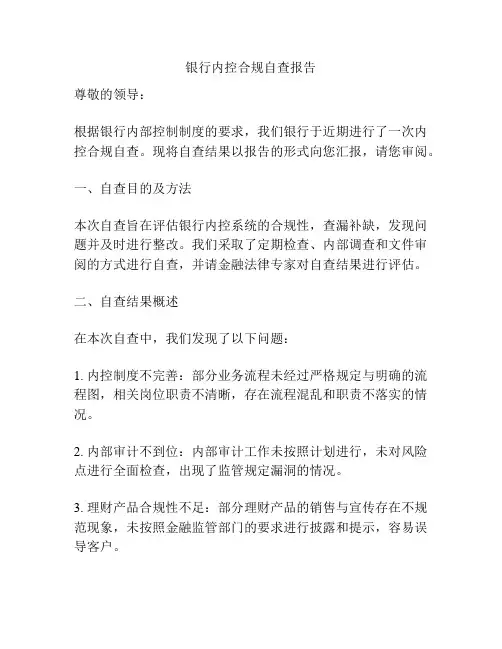 银行内控合规自查报告

尊敬的领导：

根据银行内部控制制度的要求，我们银行于近期进行了一次内控合规自查。现将自查结果以报告的形式向您汇报，请您审阅。

一、自查目的及方法

本次自查旨在评估银行内控系统的合规性，查漏补缺，发现问题并及时进行整改。我们采取了定期检查、内部调查和文件审阅的方式进行自查，并请金融法律专家对自查结果进行评估。

二、自查结果概述

在本次自查中，我们发现了以下问题：

1. 内控制度不完善：部分业务流程未经过严格规定与明确的流程图，相关岗位职责不清晰，存在流程混乱和职责不落实的情况。

2. 内部审计不到位：内部审计工作未按照计划进行，未对风险点进行全面检查，出现了监管规定漏洞的情况。

3. 理财产品合规性不足：部分理财产品的销售与宣传存在不规范现象，未按照金融监管部门的要求进行披露和提示，容易误导客户。